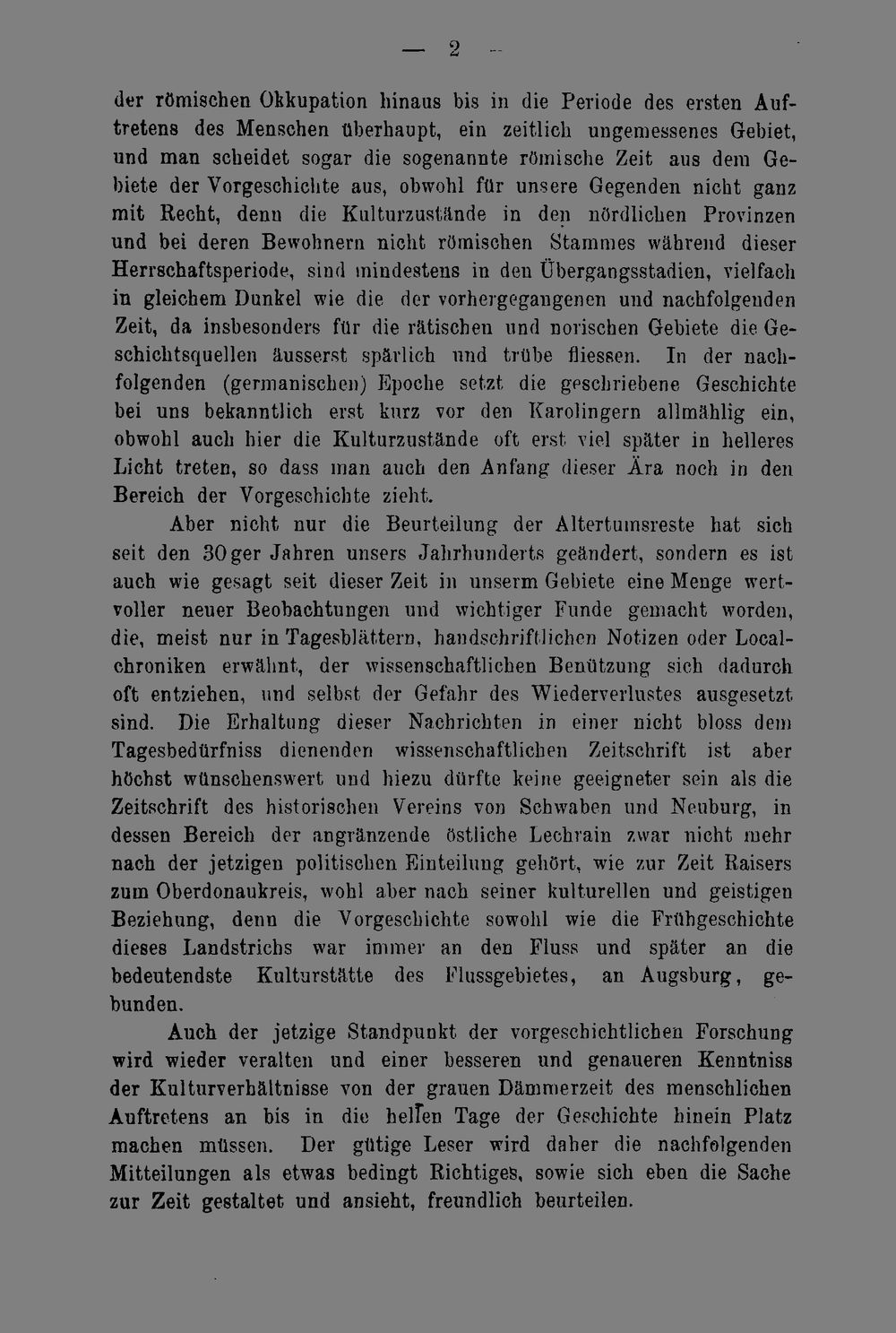 — 2 —

der römischen Okkupation hinaus bis in die Periode des ersten Auftretens des Menschen überhaupt, ein zeitlich ungemessenes Gebiet, und man scheidet sogar die sogenannte römische Zeit aus dem Gebiete der Vorgeschichte aus, obwohl für unsere Gegenden nicht ganz mit Recht, denn die Kulturzustände in den nördlichen Provinzen und bei deren Bewohnern nicht römischen Stammes während dieser Herrschaftsperiode, sind mindestens in den Übergangsstadien, vielfach in gleichem Dunkel wie die der vorhergegangenen und nachfolgenden Zeit, da insbesonders für die rätischen und norischen Gebiete die Geschichtsquellen äusserst spärlich und trübe fliessen. In der nachfolgenden (germanischen) Epoche setzt die geschriebene Geschichte bei uns bekanntlich erst kurz vor den Karolingern allmählig ein, obwohl auch hier die Kulturzustände oft erst viel später in helleres Licht treten, so dass man auch den Anfang dieser Ära noch in den Bereich der Vorgeschichte zieht.

Aber nicht nur die Beurteilung der Altertumsreste hat sich seit den 30ger Jahren unsers Jahrhunderts geändert, sondern es ist auch wie gesagt seit dieser Zeit in unserm Gebiete eine Menge wertvoller neuer Beobachtungen und wichtiger Funde gemacht worden, die, meist nur in Tagesblättern, handschriftlichen Notizen oder Localchroniken erwähnt, der wissenschaftlichen Benützung sich dadurch oft entziehen, und selbst der Gefahr des Wiederverlustes ausgesetzt sind. Die Erhaltung dieser Nachrichten in einer nicht bloss dem Tagesbedürfniss dienenden wissenschaftlichen Zeitschrift ist aber höchst wünschenswert und hiezu dürfte keine geeigneter sein als die Zeitschrift des historischen Vereins von Schwaben und Neuburg, in dessen Bereich der angränzende östliche Lechrain zwar nicht mehr nach der jetzigen politischen Einteilung gehört, wie zur Zeit Raisers zum Oberdonaukreis, wohl aber nach seiner kulturellen und geistigen Beziehung, denn die Vorgeschichte sowohl wie die Frühgeschichte dieses Landstrichs war immer an den Fluss und später an die bedeutendste Kulturstätte des Flussgebietes, an Augsburg, gebunden.

Auch der jetzige Standpunkt der vorgeschichtlichen Forschung wird wieder veralten und einer besseren und genaueren Kenntniss der Kulturverhältnisse von der grauen Dämmerzeit des menschlichen Auftretens an bis in die hellen Tage der Geschichte hinein Platz machen müssen. Der gütige Leser wird daher die nachfolgenden Mitteilungen als etwas bedingt Richtiges, sowie sich eben die Sache zur Zeit gestaltet und ansieht, freundlich beurteilen.